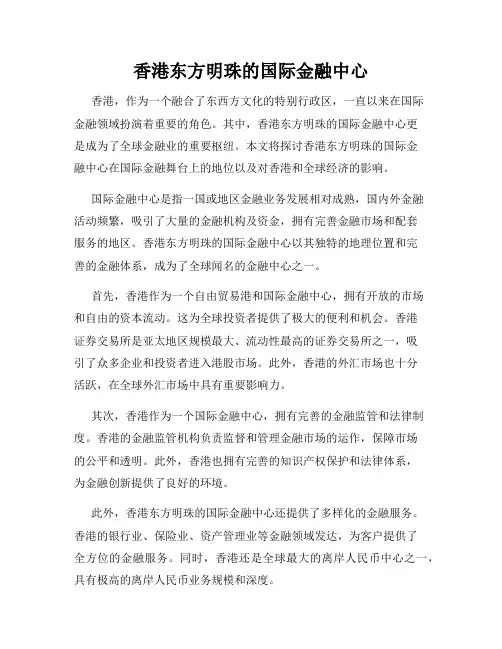 香港东方明珠的国际金融中心

香港，作为一个融合了东西方文化的特别行政区，一直以来在国际金融领域扮演着重要的角色。其中，香港东方明珠的国际金融中心更是成为了全球金融业的重要枢纽。本文将探讨香港东方明珠的国际金融中心在国际金融舞台上的地位以及对香港和全球经济的影响。

国际金融中心是指一国或地区金融业务发展相对成熟，国内外金融活动频繁，吸引了大量的金融机构及资金，拥有完善金融市场和配套服务的地区。香港东方明珠的国际金融中心以其独特的地理位置和完善的金融体系，成为了全球闻名的金融中心之一。

首先，香港作为一个自由贸易港和国际金融中心，拥有开放的市场和自由的资本流动。这为全球投资者提供了极大的便利和机会。香港证券交易所是亚太地区规模最大、流动性最高的证券交易所之一，吸引了众多企业和投资者进入港股市场。此外，香港的外汇市场也十分活跃，在全球外汇市场中具有重要影响力。

其次，香港作为一个国际金融中心，拥有完善的金融监管和法律制度。香港的金融监管机构负责监督和管理金融市场的运作，保障市场的公平和透明。此外，香港也拥有完善的知识产权保护和法律体系，为金融创新提供了良好的环境。

此外，香港东方明珠的国际金融中心还提供了多样化的金融服务。香港的银行业、保险业、资产管理业等金融领域发达，为客户提供了全方位的金融服务。同时，香港还是全球最大的离岸人民币中心之一，具有极高的离岸人民币业务规模和深度。